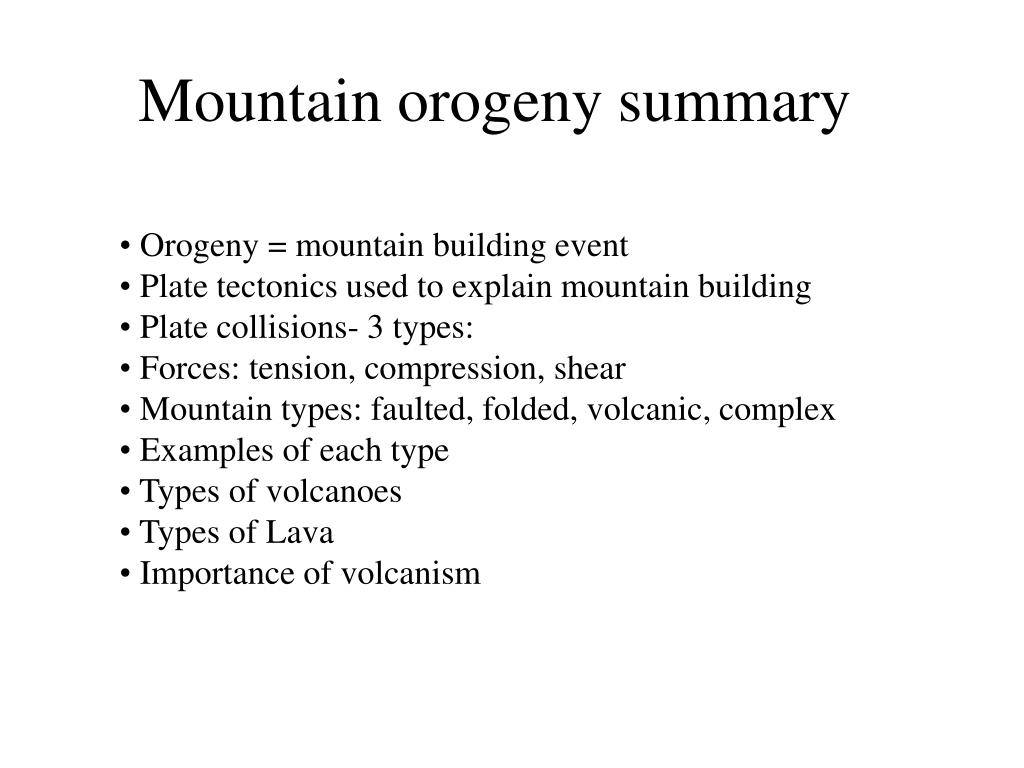 Mountain orogeny summary

• Orogeny = mountain building event
• Plate tectonics used to explain mountain building
• Plate collisions- 3 types:
• Forces: tension, compression, shear
• Mountain types: faulted, folded, volcanic, complex
• Examples of each type
• Types of volcanoes
• Types of Lava
• Importance of volcanism